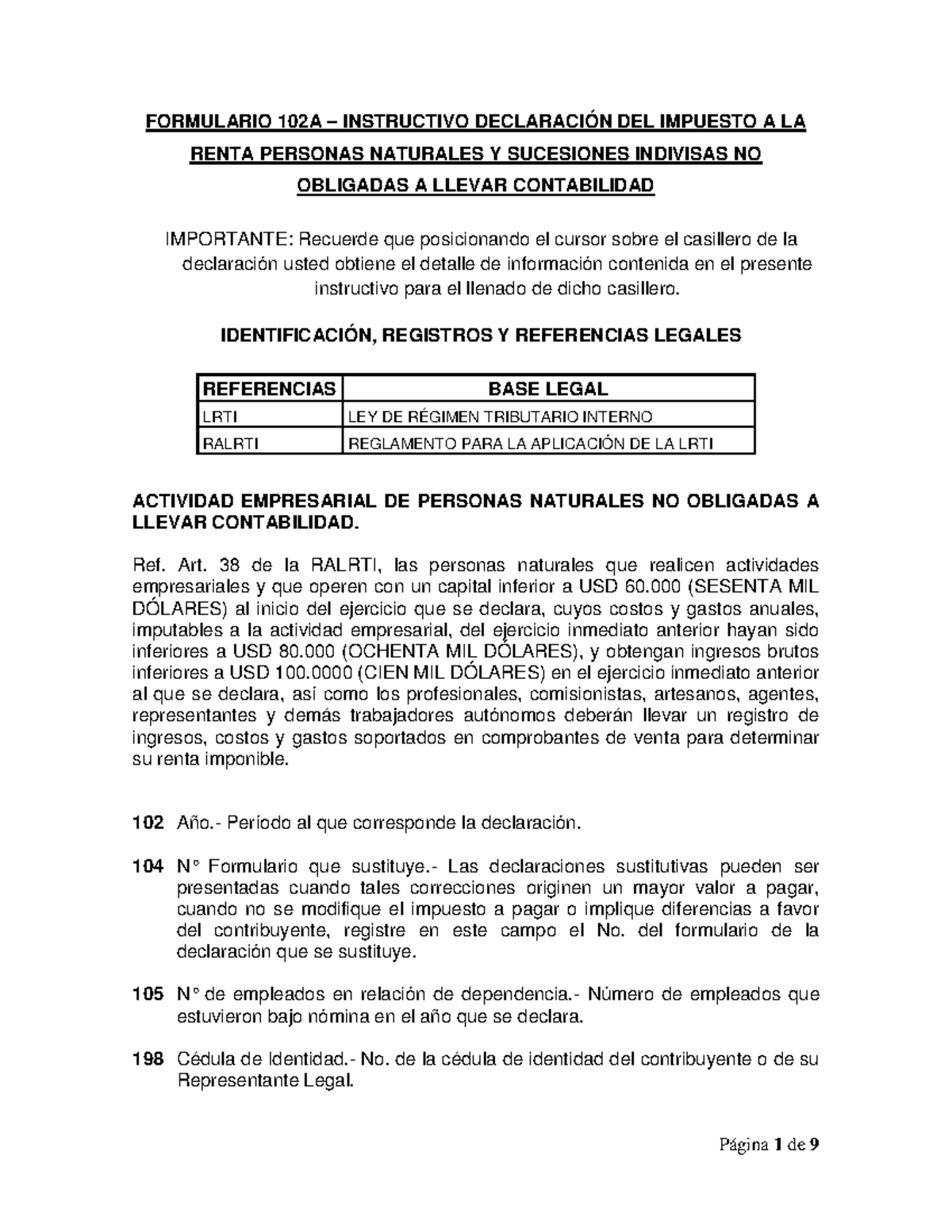 FORMULARIO 102A – INSTRUCTIVO DECLARACIÓN DEL IMPUESTO A LA RENTA PERSONAS NATURALES Y SUCESIONES INDIVISAS NO OBLIGADAS A LLEVAR CONTABILIDAD

IMPORTANTE: Recuerde que posicionando el cursor sobre el casillero de la declaración usted obtiene el detalle de información contenida en el presente instructivo para el llenado de dicho casillero.

IDENTIFICACIÓN, REGISTROS Y REFERENCIAS LEGALES

| REFERENCIAS | BASE LEGAL |
|---|---|
| LRTI | LEY DE RÉGIMEN TRIBUTARIO INTERNO |
| RALRTI | REGLAMENTO PARA LA APLICACIÓN DE LA LRTI |

ACTIVIDAD EMPRESARIAL DE PERSONAS NATURALES NO OBLIGADAS A LLEVAR CONTABILIDAD.

Ref. Art. 38 de la RALRTI, las personas naturales que realicen actividades empresariales y que operen con un capital inferior a USD 60.000 (SESENTA MIL DÓLARES) al inicio del ejercicio que se declara, cuyos costos y gastos anuales, imputables a la actividad empresarial, del ejercicio inmediato anterior hayan sido inferiores a USD 80.000 (OCHENTA MIL DÓLARES), y obtengan ingresos brutos inferiores a USD 100.0000 (CIEN MIL DÓLARES) en el ejercicio inmediato anterior al que se declara, así como los profesionales, comisionistas, artesanos, agentes, representantes y demás trabajadores autónomos deberán llevar un registro de ingresos, costos y gastos soportados en comprobantes de venta para determinar su renta imponible.

102 Año.- Período al que corresponde la declaración.

104 N° Formulario que sustituye.- Las declaraciones sustitutivas pueden ser presentadas cuando tales correcciones originen un mayor valor a pagar, cuando no se modifique el impuesto a pagar o implique diferencias a favor del contribuyente, registre en este campo el No. del formulario de la declaración que se sustituye.

105 N° de empleados en relación de dependencia.- Número de empleados que estuvieron bajo nómina en el año que se declara.

198 Cédula de Identidad.- No. de la cédula de identidad del contribuyente o de su Representante Legal.

Página 1 de 9